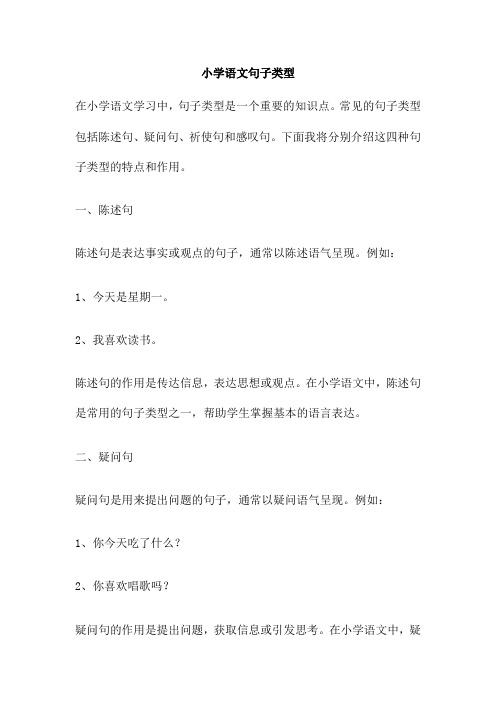 小学语文句子类型

在小学语文学习中，句子类型是一个重要的知识点。常见的句子类型包括陈述句、疑问句、祈使句和感叹句。下面我将分别介绍这四种句子类型的特点和作用。

一、陈述句

陈述句是表达事实或观点的句子，通常以陈述语气呈现。例如：

1、今天是星期一。

2、我喜欢读书。

陈述句的作用是传达信息，表达思想或观点。在小学语文中，陈述句是常用的句子类型之一，帮助学生掌握基本的语言表达。

二、疑问句

疑问句是用来提出问题的句子，通常以疑问语气呈现。例如：

1、你今天吃了什么？

2、你喜欢唱歌吗？

疑问句的作用是提出问题，获取信息或引发思考。在小学语文中，疑